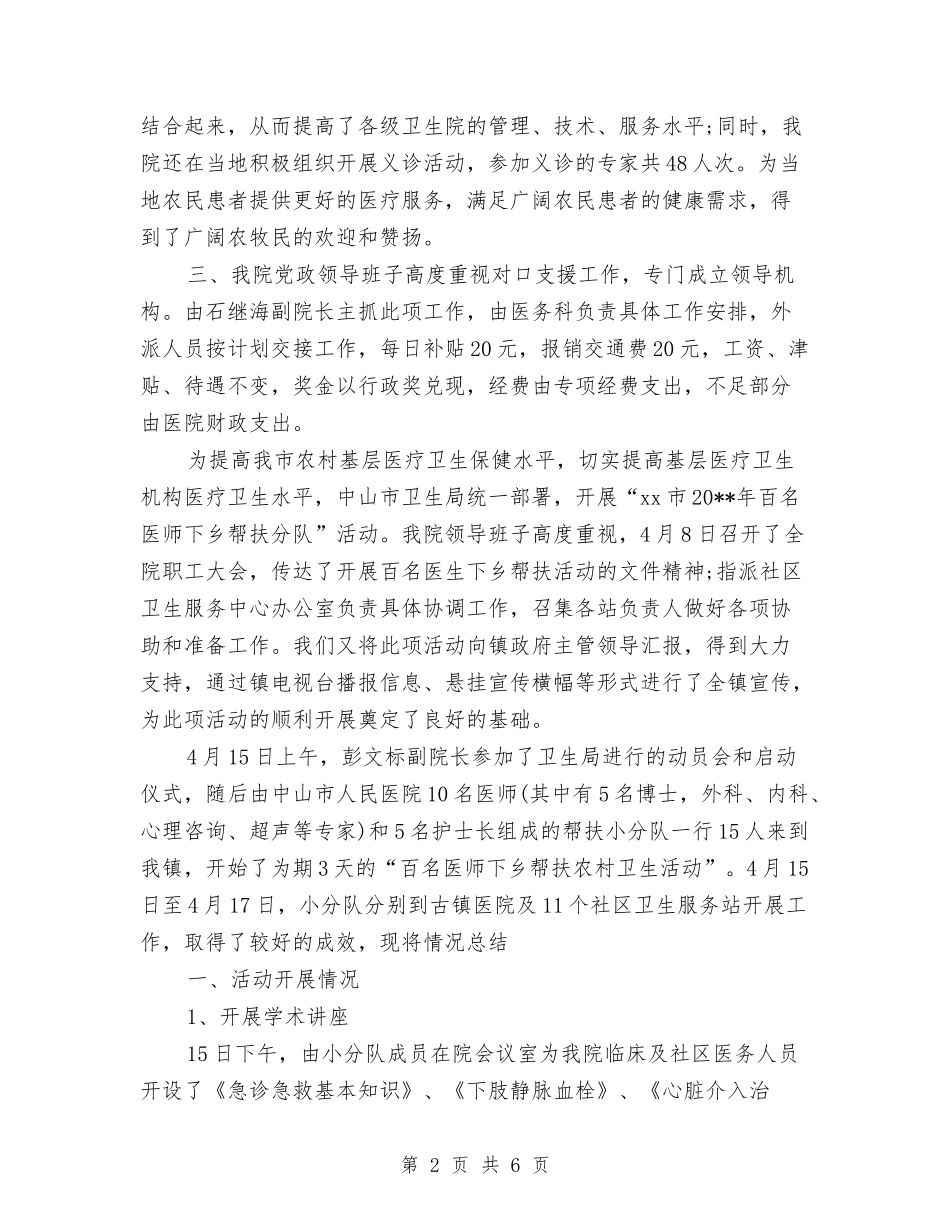 结合起来，从而提高了各级卫生院的管理、技术、服务水平;同时，我院还在当地积极组织开展义诊活动，参加义诊的专家共48人次。为当地农民患者提供更好的医疗服务，满足广阔农民患者的健康需求，得到了广阔农牧民的欢迎和赞扬。

三、我院党政领导班子高度重视对口支援工作，专门成立领导机构。由石继海副院长主抓此项工作，由医务科负责具体工作安排，外派人员按计划交接工作，每日补贴20元，报销交通费20元，工资、津贴、待遇不变，奖金以行政奖兑现，经费由专项经费支出，不足部分由医院财政支出。

为提高我市农村基层医疗卫生保健水平，切实提高基层医疗卫生机构医疗卫生水平，中山市卫生局统一部署，开展“xx市20**年百名医师下乡帮扶分队”活动。我院领导班子高度重视，4月8日召开了全院职工大会，传达了开展百名医生下乡帮扶活动的文件精神;指派社区卫生服务中心办公室负责具体协调工作，召集各站负责人做好各项协助和准备工作。我们又将此项活动向镇政府主管领导汇报，得到大力支持，通过镇电视台播报信息、悬挂宣传横幅等形式进行了全镇宣传，为此项活动的顺利开展奠定了良好的基础。

4月15日上午，彭文标副院长参加了卫生局进行的动员会和启动仪式，随后由中山市人民医院10名医师(其中有5名博士，外科、内科、心理咨询、超声等专家)和5名护士长组成的帮扶小分队一行15人来到我镇，开始了为期3天的“百名医师下乡帮扶农村卫生活动”。4月15日至4月17日，小分队分别到古镇医院及11个社区卫生服务站开展工作，取得了较好的成效，现将情况总结

一、活动开展情况

1、开展学术讲座

15日下午，由小分队成员在院会议室为我院临床及社区医务人员开设了《急诊急救基本知识》、《下肢静脉血栓》、《心脏介入治

第 2 页 共 6 页